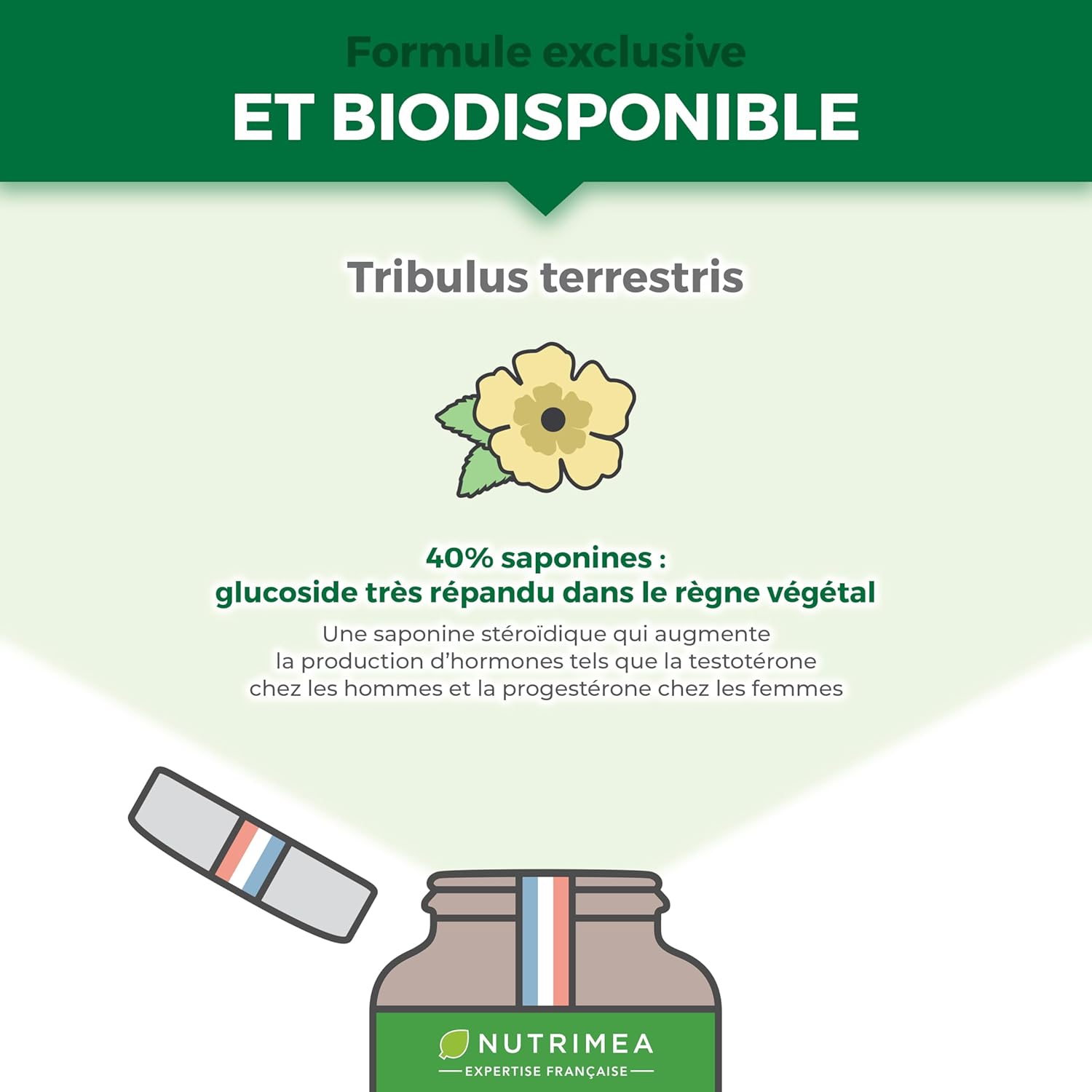 Formule exclusive
ET BIODISPONIBLE

Tribulus terrestris

40% saponines :
glucoside très répandu dans le règne végétal

Une saponine stéroïdique qui augmente la production d'hormones tels que la testotérone chez les hommes et la progestérone chez les femmes

NUTRIMEA
EXPERTISE FRANÇAISE